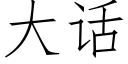 大话